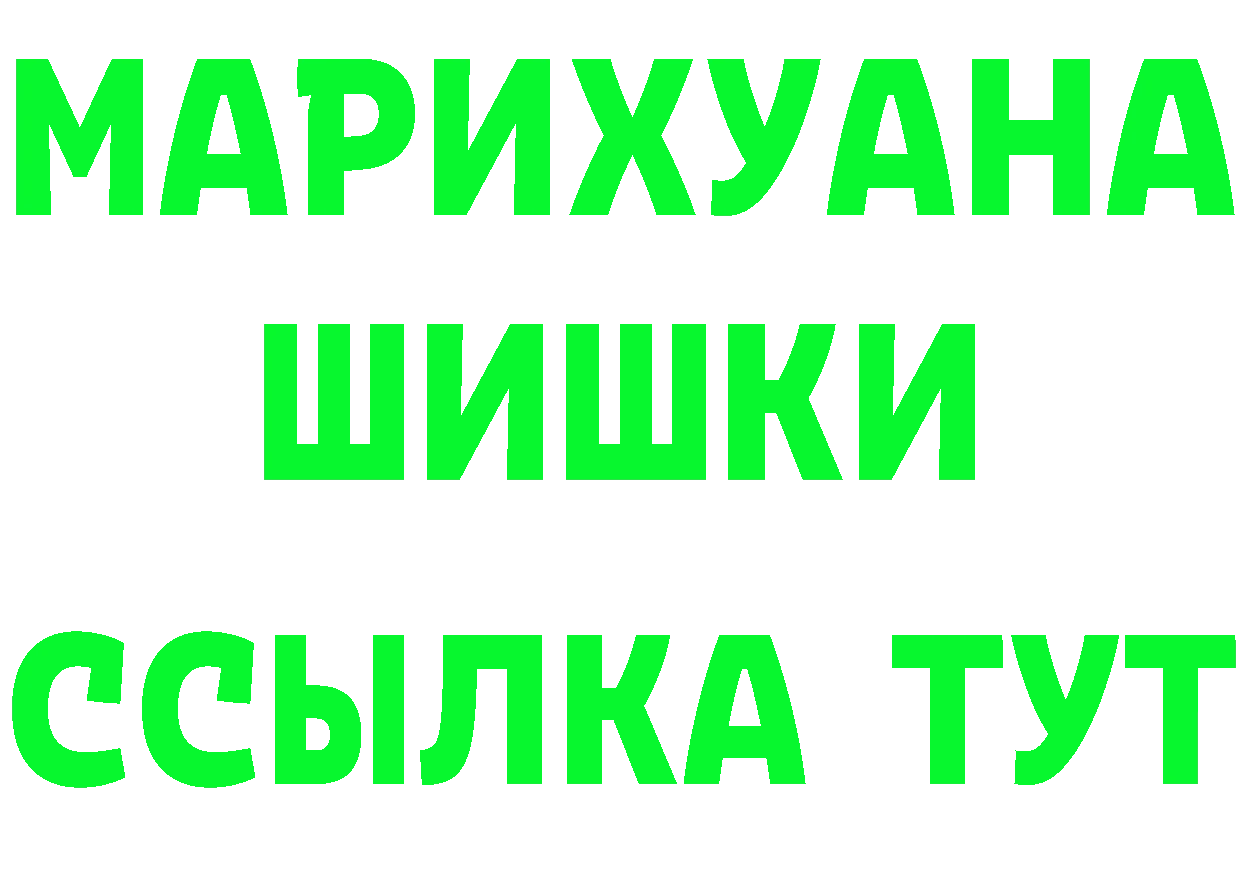 МАРИХУАНА
ШИШКИ
ССЫЛКА ТУТ